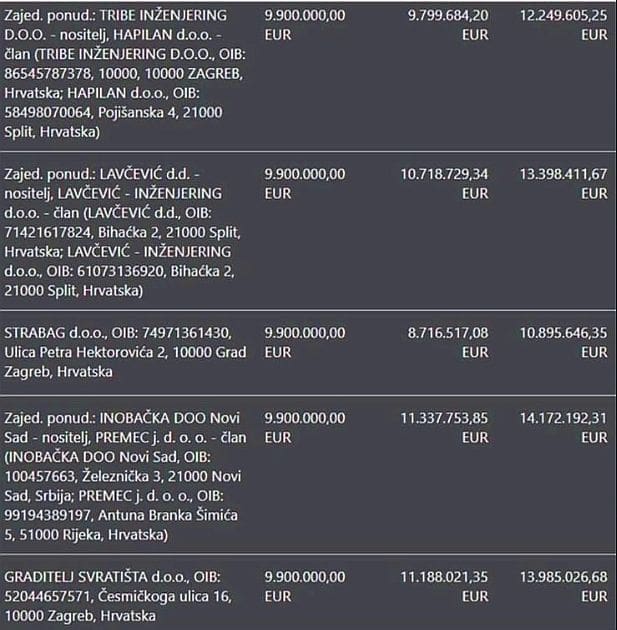 | | | | |
|---|---|---|---|
| Zajed. ponud.: TRIBE INŽENJERING D.O.O. - nositelj, HAPILAN d.o.o. - član (TRIBE INŽENJERING D.O.O., OIB: 86545787378, 10000, 10000 ZAGREB, Hrvatska; HAPILAN d.o.o., OIB: 58498070064, Pojišanska 4, 21000 Split, Hrvatska) | 9.900.000,00 EUR | 9.799.684,20 EUR | 12.249.605,25 EUR |
| Zajed. ponud.: LAVČEVIĆ d.d. - nositelj, LAVČEVIĆ - INŽENJERING d.o.o. - član (LAVČEVIĆ d.d., OIB: 71421617824, Bihaćka 2, 21000 Split, Hrvatska; LAVČEVIĆ - INŽENJERING d.o.o., OIB: 61073136920, Bihaćka 2, 21000 Split, Hrvatska) | 9.900.000,00 EUR | 10.718.729,34 EUR | 13.398.411,67 EUR |
| STRABAG d.o.o., OIB: 74971361430, Ulica Petra Hektorovića 2, 10000 Grad Zagreb, Hrvatska | 9.900.000,00 EUR | 8.716.517,08 EUR | 10.895.646,35 EUR |
| Zajed. ponud.: INOBAČKA DOO Novi Sad - nositelj, PREMEC j. d. o. o. - član (INOBAČKA DOO Novi Sad, OIB: 100457663, Železnička 3, 21000 Novi Sad, Srbija; PREMEC j. d. o. o., OIB: 99194389197, Antuna Branka Šimića 5, 51000 Rijeka, Hrvatska) | 9.900.000,00 EUR | 11.337.753,85 EUR | 14.172.192,31 EUR |
| GRADITELJ SVRATIŠTA d.o.o., OIB: 52044657571, Česmičkoga ulica 16, 10000 Zagreb, Hrvatska | 9.900.000,00 EUR | 11.188.021,35 EUR | 13.985.026,68 EUR |